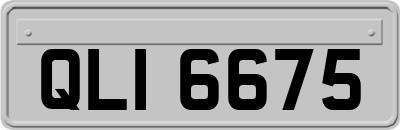 QLI 6675